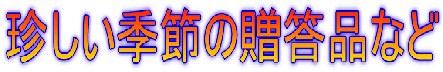 珍しい季節の贈答品など